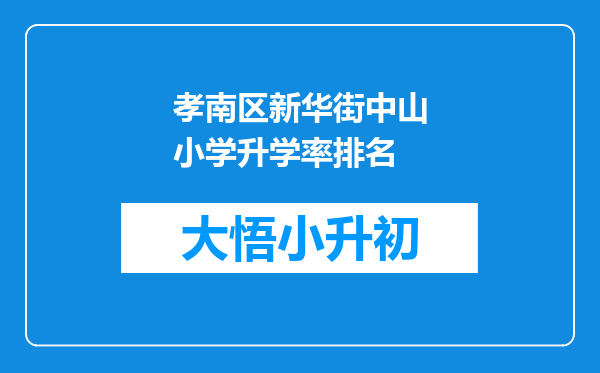 孝南区新华街中山小学升学率排名

大悟小升初